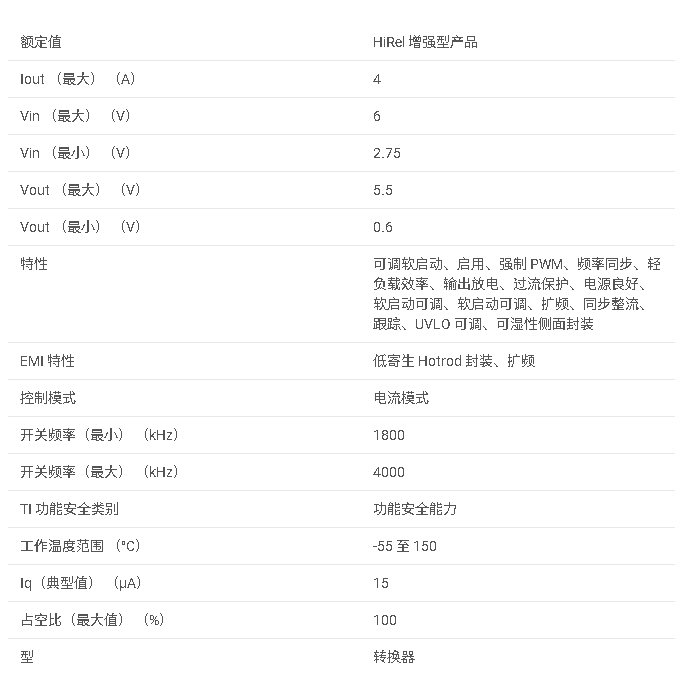 | 额定值 | HiRel 增强型产品 |
|---|---|
| Iout （最大） （A） | 4 |
| Vin （最大） （V） | 6 |
| Vin （最小） （V） | 2.75 |
| Vout （最大） （V） | 5.5 |
| Vout （最小） （V） | 0.6 |
| 特性 | 可调软启动、启用、强制 PWM、频率同步、轻负载效率、输出放电、过流保护、电源良好、软启动可调、软启动可调、扩频、同步整流、跟踪、UVLO 可调、可湿性侧面封装 |
| EMI 特性 | 低寄生 Hotrod 封装、扩频 |
| 控制模式 | 电流模式 |
| 开关频率（最小） （kHz） | 1800 |
| 开关频率（最大） （kHz） | 4000 |
| TI 功能安全类别 | 功能安全能力 |
| 工作温度范围 （°C） | -55 至 150 |
| Iq（典型值） （µA） | 15 |
| 占空比（最大值） （%） | 100 |
| 型 | 转换器 |